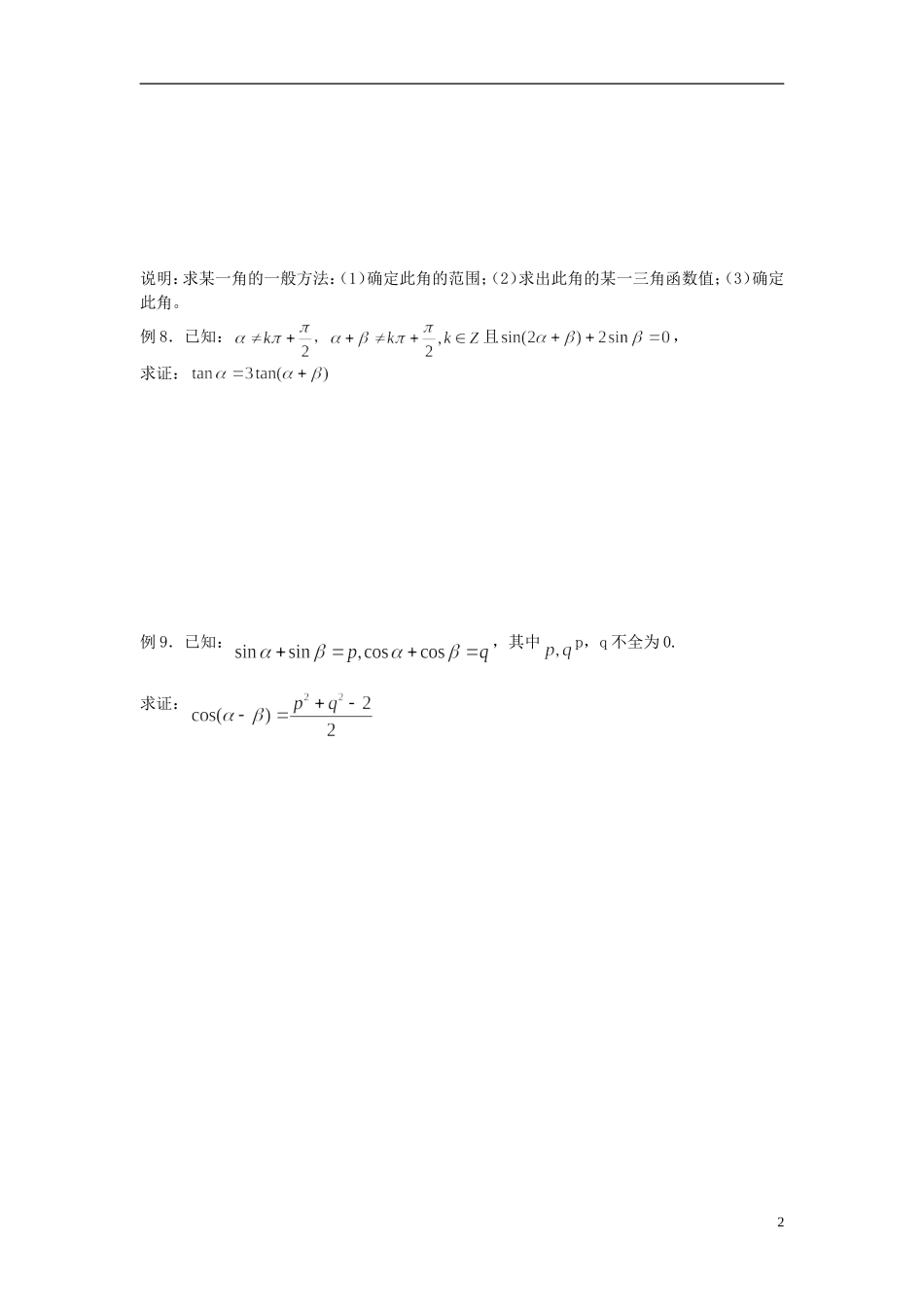 说明：求某一角的一般方法：(1)确定此角的范围；(2)求出此角的某一三角函数值；(3)确定此角。

例 8．已知：$\alpha \neq k\pi + \frac{\pi}{2}$，$\alpha + \beta \neq k\pi + \frac{\pi}{2}, k \in Z$ 且 $\sin(2\alpha + \beta) + 2\sin\beta = 0$，

求证：$\tan\alpha = 3\tan(\alpha + \beta)$

例 9．已知：$\sin\alpha + \sin\beta = p, \cos\alpha + \cos\beta = q$，其中 $p, q$ p，q 不全为 0.

求证：$\cos(\alpha - \beta) = \frac{p^2 + q^2 - 2}{2}$

2